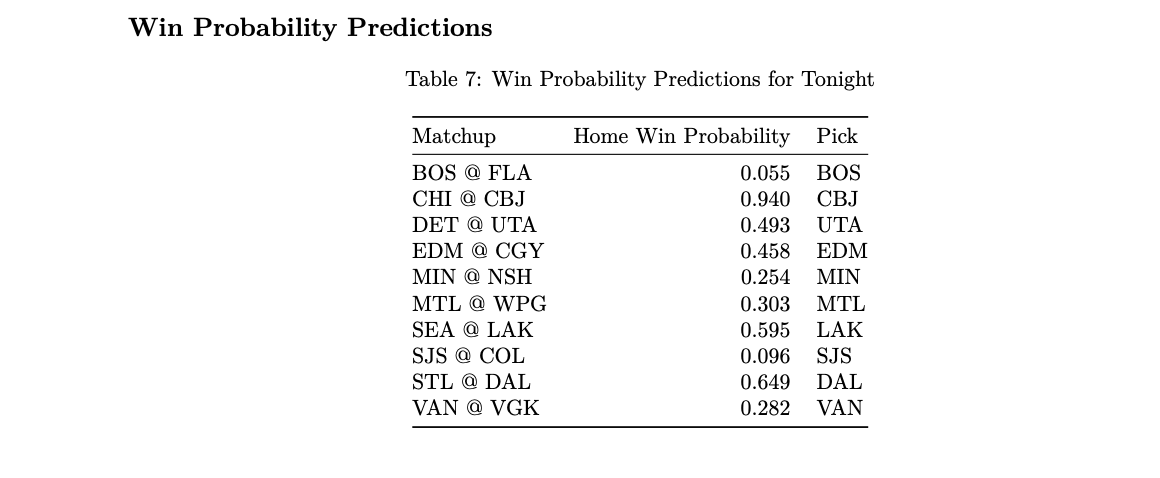 Win Probability Predictions

Table 7: Win Probability Predictions for Tonight

| Matchup | Home Win Probability | Pick |
|---|---|---|
| BOS @ FLA | 0.055 | BOS |
| CHI @ CBJ | 0.940 | CBJ |
| DET @ UTA | 0.493 | UTA |
| EDM @ CGY | 0.458 | EDM |
| MIN @ NSH | 0.254 | MIN |
| MTL @ WPG | 0.303 | MTL |
| SEA @ LAK | 0.595 | LAK |
| SJS @ COL | 0.096 | SJS |
| STL @ DAL | 0.649 | DAL |
| VAN @ VGK | 0.282 | VAN |